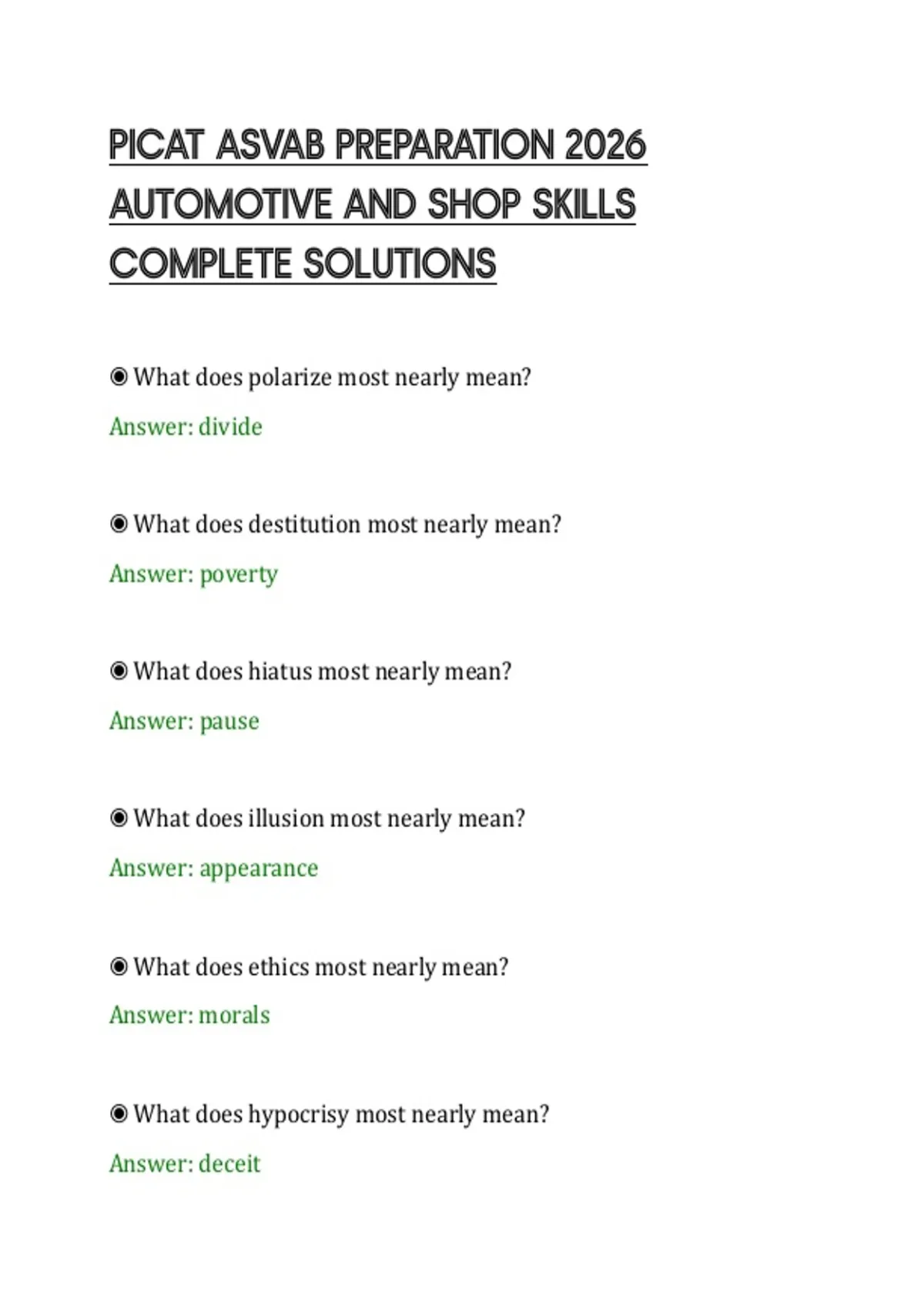 PICAT ASVAB PREPARATION 2026 AUTOMOTIVE AND SHOP SKILLS COMPLETE SOLUTIONS

◉ What does polarize most nearly mean?

Answer: divide

◉ What does destitution most nearly mean?

Answer: poverty

◉ What does hiatus most nearly mean?

Answer: pause

◉ What does illusion most nearly mean?

Answer: appearance

◉ What does ethics most nearly mean?

Answer: morals

◉ What does hypocrisy most nearly mean?

Answer: deceit